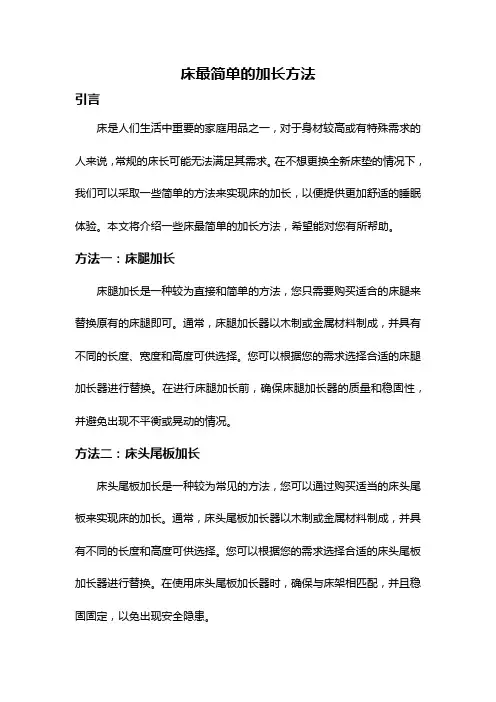 床最简单的加长方法

引言

床是人们生活中重要的家庭用品之一，对于身材较高或有特殊需求的人来说，常规的床长可能无法满足其需求。在不想更换全新床垫的情况下，我们可以采取一些简单的方法来实现床的加长，以便提供更加舒适的睡眠体验。本文将介绍一些床最简单的加长方法，希望能对您有所帮助。

方法一：床腿加长

床腿加长是一种较为直接和简单的方法，您只需要购买适合的床腿来替换原有的床腿即可。通常，床腿加长器以木制或金属材料制成，并具有不同的长度、宽度和高度可供选择。您可以根据您的需求选择合适的床腿加长器进行替换。在进行床腿加长前，确保床腿加长器的质量和稳固性，并避免出现不平衡或晃动的情况。

方法二：床头尾板加长

床头尾板加长是一种较为常见的方法，您可以通过购买适当的床头尾板来实现床的加长。通常，床头尾板加长器以木制或金属材料制成，并具有不同的长度和高度可供选择。您可以根据您的需求选择合适的床头尾板加长器进行替换。在使用床头尾板加长器时，确保与床架相匹配，并且稳固固定，以免出现安全隐患。